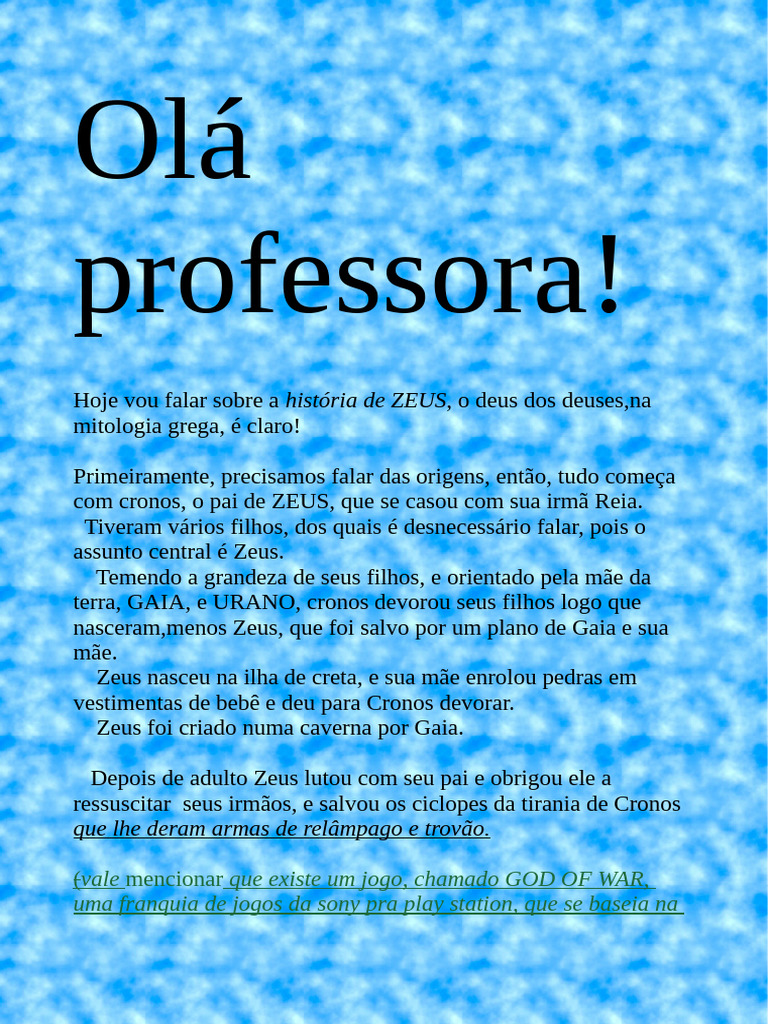 Olá professora!

Hoje vou falar sobre a história de ZEUS, o deus dos deuses,na mitologia grega, é claro!

Primeiramente, precisamos falar das origens, então, tudo começa com cronos, o pai de ZEUS, que se casou com sua irmã Reia.

Tiveram vários filhos, dos quais é desnecessário falar, pois o assunto central é Zeus.

Temendo a grandeza de seus filhos, e orientado pela mãe da terra, GAIA, e URANO, cronos devorou seus filhos logo que nasceram,menos Zeus, que foi salvo por um plano de Gaia e sua mãe.

Zeus nasceu na ilha de creta, e sua mãe enrolou pedras em vestimentas de bebê e deu para Cronos devorar.

Zeus foi criado numa caverna por Gaia.

Depois de adulto Zeus lutou com seu pai e obrigou ele a ressuscitar seus irmãos, e salvou os ciclopes da tirania de Cronos que lhe deram armas de relâmpago e trovão.

(vale mencionar que existe um jogo, chamado GOD OF WAR, uma franquia de jogos da sony pra play station, que se baseia na